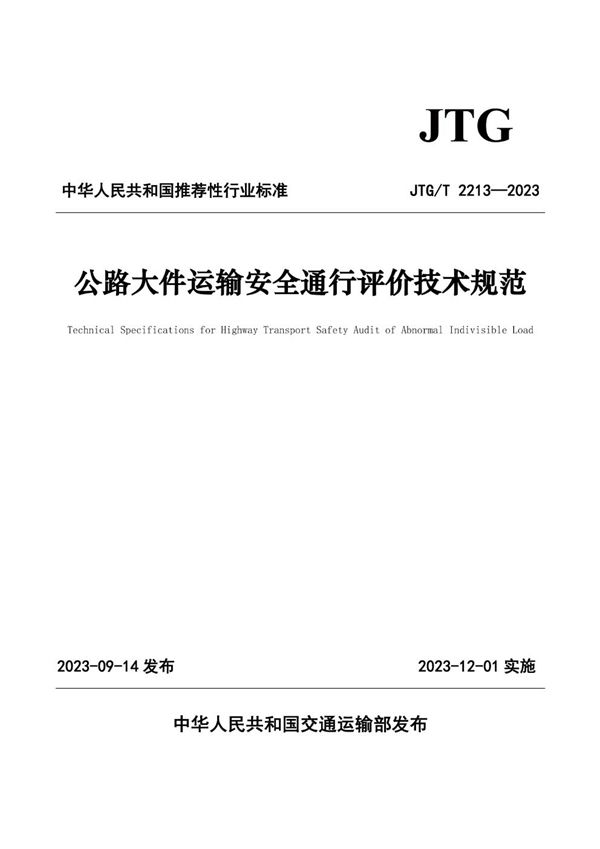 JTG

中华人民共和国推荐性行业标准

JTG/T 2213—2023

公路大件运输安全通行评价技术规范

Technical Specifications for Highway Transport Safety Audit of Abnormal Indivisible Load

2023-09-14 发布

2023-12-01 实施

中华人民共和国交通运输部发布